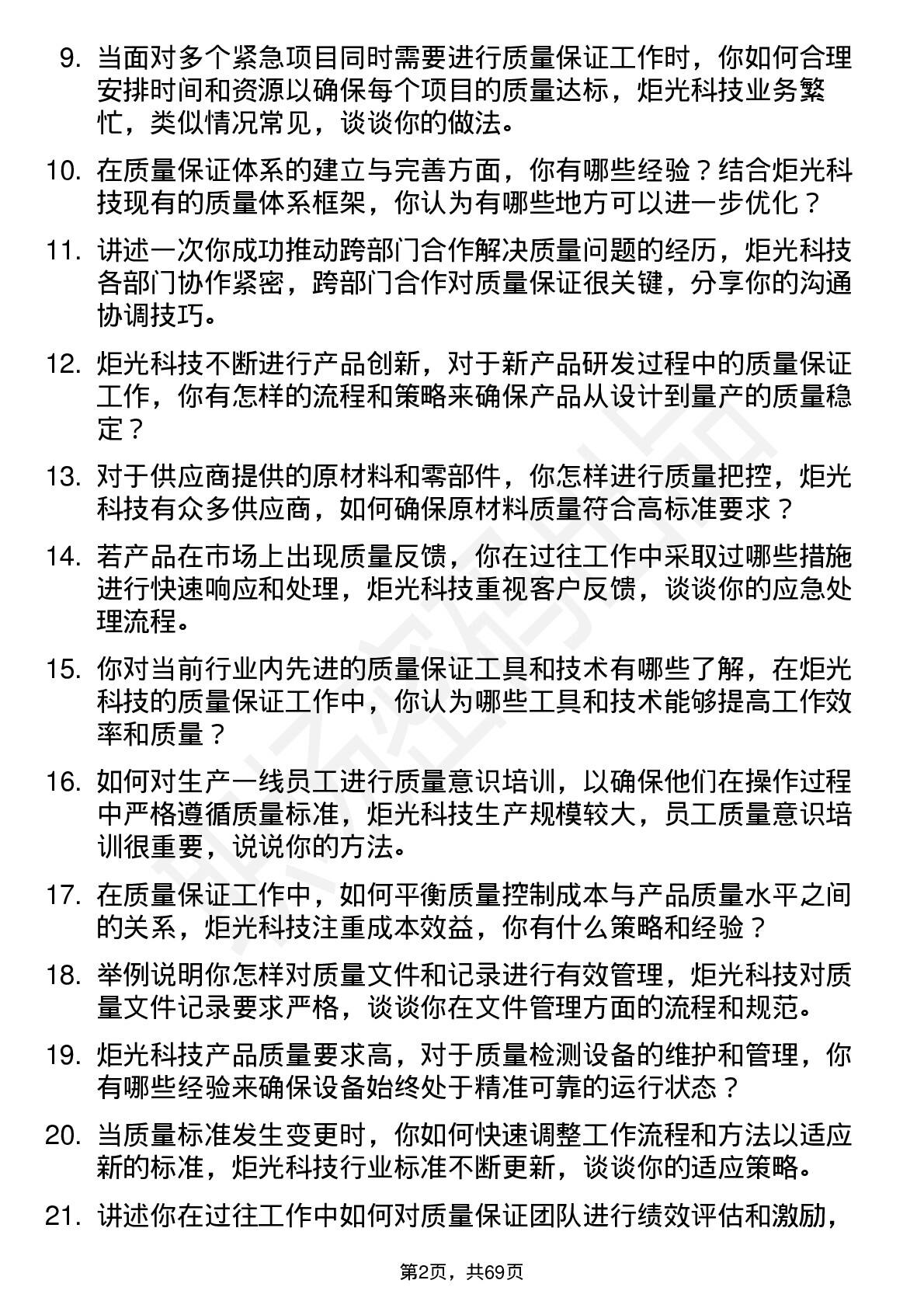 9. 当面对多个紧急项目同时需要进行质量保证工作时，你如何合理安排时间和资源以确保每个项目的质量达标，炬光科技业务繁忙，类似情况常见，谈谈你的做法。

10. 在质量保证体系的建立与完善方面，你有哪些经验？结合炬光科技现有的质量体系框架，你认为有哪些地方可以进一步优化？

11. 讲述一次你成功推动跨部门合作解决质量问题的经历，炬光科技各部门协作紧密，跨部门合作对质量保证很关键，分享你的沟通协调技巧。

12. 炬光科技不断进行产品创新，对于新产品研发过程中的质量保证工作，你有怎样的流程和策略来确保产品从设计到量产的质量稳定？

13. 对于供应商提供的原材料和零部件，你怎样进行质量把控，炬光科技有众多供应商，如何确保原材料质量符合高标准要求？

14. 若产品在市场上出现质量反馈，你在过往工作中采取过哪些措施进行快速响应和处理，炬光科技重视客户反馈，谈谈你的应急处理流程。

15. 你对当前行业内先进的质量保证工具和技术有哪些了解，在炬光科技的质量保证工作中，你认为哪些工具和技术能够提高工作效率和质量？

16. 如何对生产一线员工进行质量意识培训，以确保他们在操作过程中严格遵循质量标准，炬光科技生产规模较大，员工质量意识培训很重要，说说你的方法。

17. 在质量保证工作中，如何平衡质量控制成本与产品质量水平之间的关系，炬光科技注重成本效益，你有什么策略和经验？

18. 举例说明你怎样对质量文件和记录进行有效管理，炬光科技对质量文件记录要求严格，谈谈你在文件管理方面的流程和规范。

19. 炬光科技产品质量要求高，对于质量检测设备的维护和管理，你有哪些经验来确保设备始终处于精准可靠的运行状态？

20. 当质量标准发生变更时，你如何快速调整工作流程和方法以适应新的标准，炬光科技行业标准不断更新，谈谈你的适应策略。

21. 讲述你在过往工作中如何对质量保证团队进行绩效评估和激励，

第2页，共69页